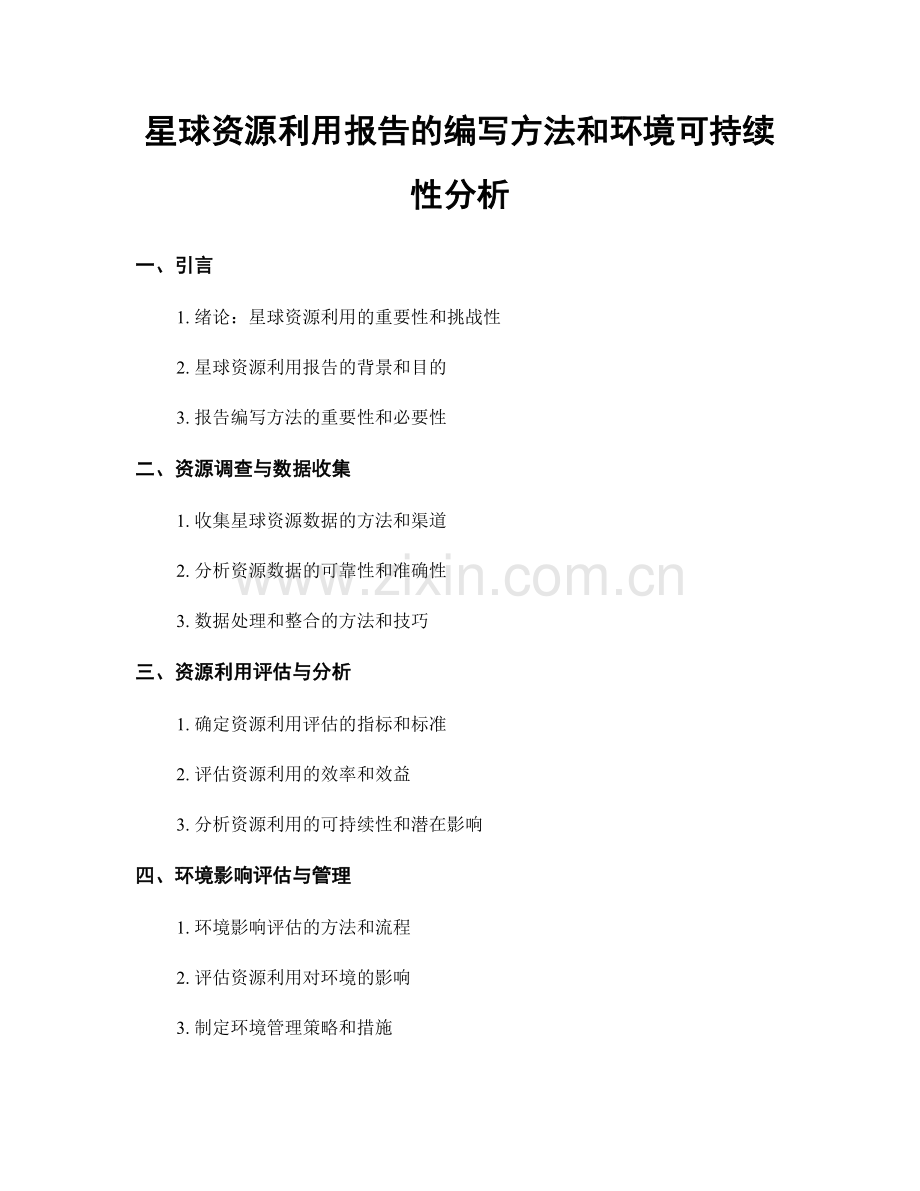 星球资源利用报告的编写方法和环境可持续性分析

一、引言

1. 绪论：星球资源利用的重要性和挑战性

2. 星球资源利用报告的背景和目的

3. 报告编写方法的重要性和必要性

二、资源调查与数据收集

1. 收集星球资源数据的方法和渠道

2. 分析资源数据的可靠性和准确性

3. 数据处理和整合的方法和技巧

三、资源利用评估与分析

1. 确定资源利用评估的指标和标准

2. 评估资源利用的效率和效益

3. 分析资源利用的可持续性和潜在影响

四、环境影响评估与管理

1. 环境影响评估的方法和流程

2. 评估资源利用对环境的影响

3. 制定环境管理策略和措施

www.zixin.com.cn